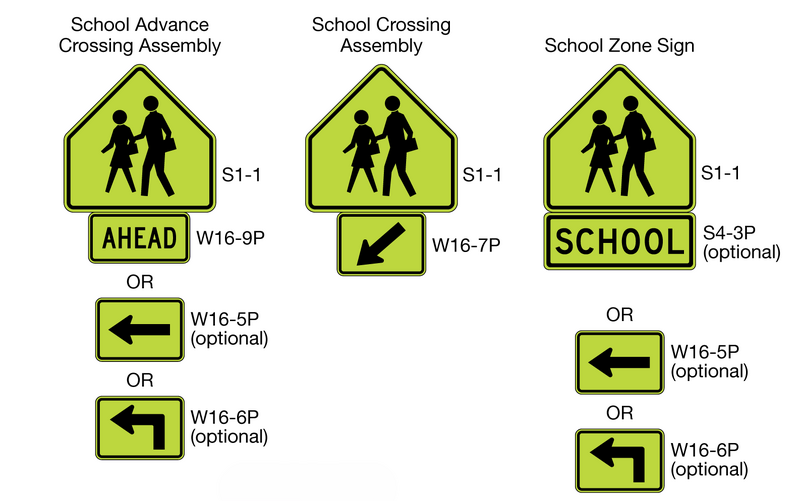 School Advance Crossing Assembly

S1-1

AHEAD

W16-9P

OR

W16-5P (optional)

OR

W16-6P (optional)

School Crossing Assembly

S1-1

W16-7P

School Zone Sign

S1-1

SCHOOL

S4-3P (optional)

OR

W16-5P (optional)

OR

W16-6P (optional)